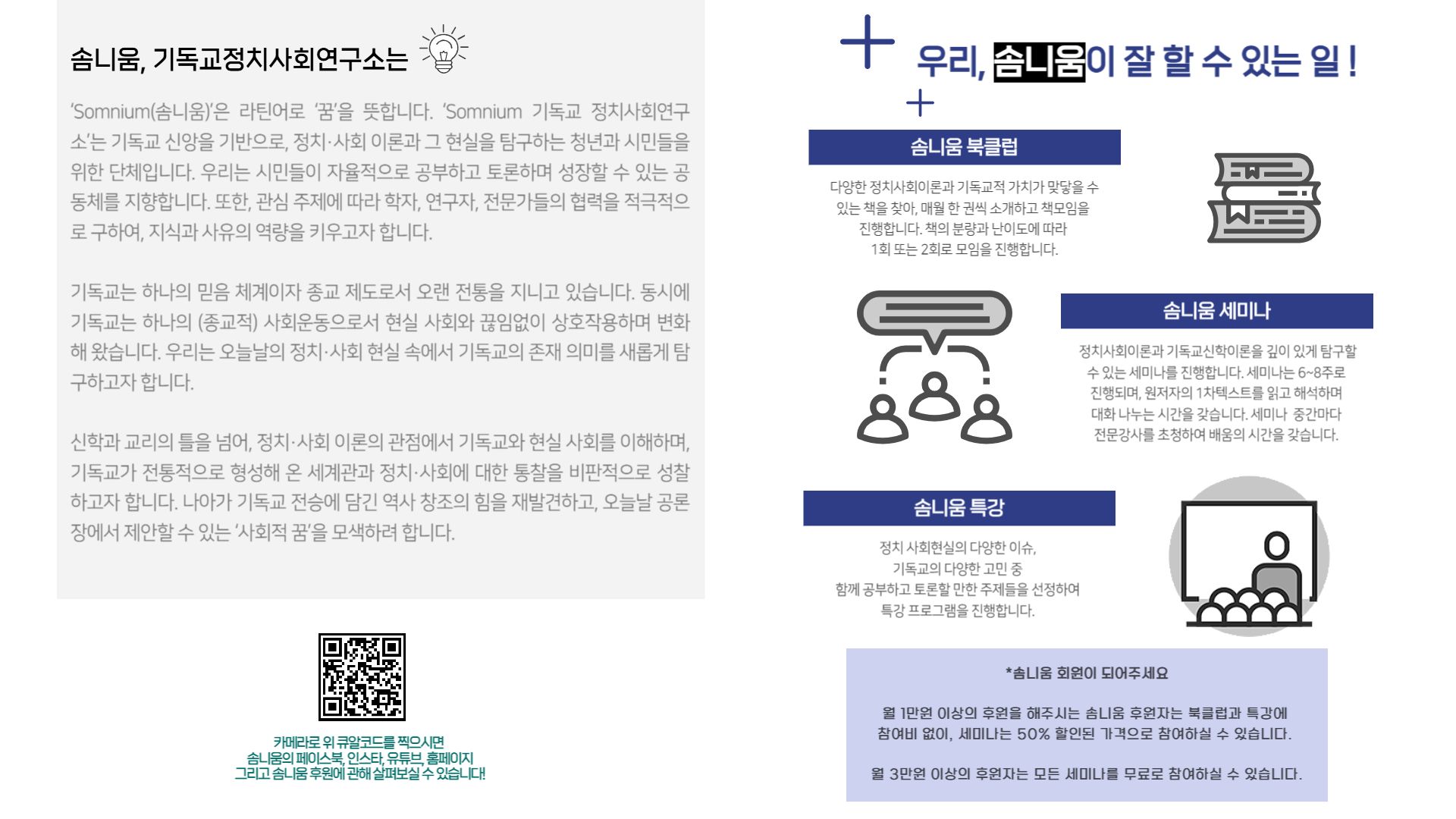 솜니움, 기독교정치사회연구소는

'Somnium(솜니움)'은 라틴어로 '꿈'을 뜻합니다. 'Somnium 기독교 정치사회연구소'는 기독교 신앙을 기반으로, 정치·사회 이론과 그 현실을 탐구하는 청년과 시민들을 위한 단체입니다. 우리는 시민들이 자율적으로 공부하고 토론하며 성장할 수 있는 공동체를 지향합니다. 또한, 관심 주제에 따라 학자, 연구자, 전문가들의 협력을 적극적으로 구하여, 지식과 사유의 역량을 키우고자 합니다.

기독교는 하나의 믿음 체계이자 종교 제도로서 오랜 전통을 지니고 있습니다. 동시에 기독교는 하나의 (종교적) 사회운동으로서 현실 사회와 끊임없이 상호작용하며 변화해 왔습니다. 우리는 오늘날의 정치·사회 현실 속에서 기독교의 존재 의미를 새롭게 탐구하고자 합니다.

신학과 교리의 틀을 넘어, 정치·사회 이론의 관점에서 기독교와 현실 사회를 이해하며, 기독교가 전통적으로 형성해 온 세계관과 정치·사회에 대한 통찰을 비판적으로 성찰하고자 합니다. 나아가 기독교 전승에 담긴 역사 창조의 힘을 재발견하고, 오늘날 공론장에서 제안할 수 있는 '사회적 꿈'을 모색하려 합니다.

카메라로 위 큐알코드를 찍으시면
솜니움의 페이스북, 인스타, 유튜브, 홈페이지
그리고 솜니움 후원에 관해 살펴보실 수 있습니다!

우리, 솜니움이 잘 할 수 있는 일 !

솜니움 북클럽

다양한 정치사회이론과 기독교적 가치가 맞닿을 수 있는 책을 찾아, 매월 한 권씩 소개하고 책모임을 진행합니다. 책의 분량과 난이도에 따라 1회 또는 2회로 모임을 진행합니다.

솜니움 세미나

정치사회이론과 기독교신학이론을 깊이 있게 탐구할 수 있는 세미나를 진행합니다. 세미나는 6~8주로 진행되며, 원저자의 1차텍스트를 읽고 해석하며 대화 나누는 시간을 갖습니다. 세미나 중간마다 전문강사를 초청하여 배움의 시간을 갖습니다.

솜니움 특강

정치 사회현실의 다양한 이슈, 기독교의 다양한 고민 중 함께 공부하고 토론할 만한 주제들을 선정하여 특강 프로그램을 진행합니다.

*솜니움 회원이 되어주세요

월 1만원 이상의 후원을 해주시는 솜니움 후원자는 북클럽과 특강에 참여비 없이, 세미나는 50% 할인된 가격으로 참여하실 수 있습니다.

월 3만원 이상의 후원자는 모든 세미나를 무료로 참여하실 수 있습니다.